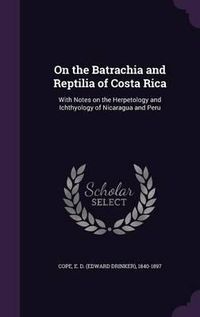 On the Batrachia and Reptilia of Costa Rica

With Notes on the Herpetology and Ichthyology of Nicaragua and Peru

Scholar SELECT

COPE, E. D. (EDWARD DRINKER), 1840-1897